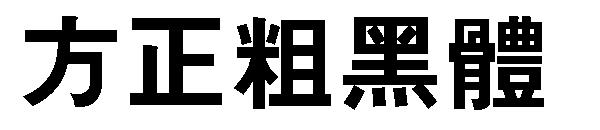 方正粗黑體